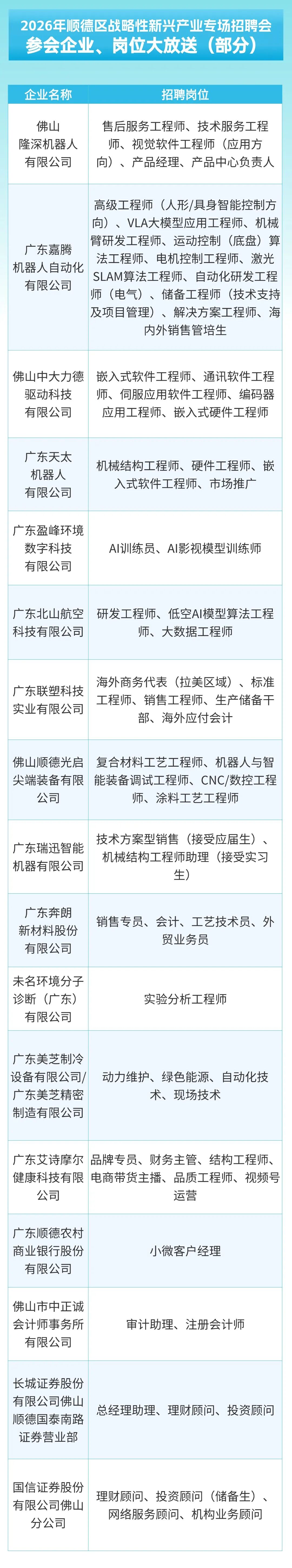 2026年顺德区战略性新兴产业专场招聘会
参会企业、岗位大放送（部分）

| 企业名称 | 招聘岗位 |
|---|---|
| 佛山隆深机器人有限公司 | 售后服务工程师、技术服务工程师、视觉软件工程师（应用方向）、产品经理、产品中心负责人 |
| 广东嘉腾机器人自动化有限公司 | 高级工程师（人形/具身智能控制方向）、VLA大模型应用工程师、机械臂研发工程师、运动控制（底盘）算法工程师、电机控制工程师、激光SLAM算法工程师、自动化研发工程师（电气）、储备工程师（技术支持及项目管理）、解决方案工程师、海内外销售管培生 |
| 佛山中大力德驱动科技有限公司 | 嵌入式软件工程师、通讯软件工程师、伺服应用软件工程师、编码器应用工程师、嵌入式硬件工程师 |
| 广东天太机器人有限公司 | 机械结构工程师、硬件工程师、嵌入式软件工程师、市场推广 |
| 广东盈峰环境数字科技有限公司 | AI训练员、AI影视模型训练师 |
| 广东北山航空科技有限公司 | 研发工程师、低空AI模型算法工程师、大数据工程师 |
| 广东联塑科技实业有限公司 | 海外商务代表（拉美区域）、标准工程师、销售工程师、生产储备干部、海外应付会计 |
| 佛山顺德光启尖端装备有限公司 | 复合材料工艺工程师、机器人与智能装备调试工程师、CNC/数控工程师、涂料工艺工程师 |
| 广东瑞迅智能机器有限公司 | 技术方案型销售（接受应届生）、机械结构工程师助理（接受实习生） |
| 广东奔朗新材料股份有限公司 | 销售专员、会计、工艺技术员、外贸业务员 |
| 未名环境分子诊断（广东）有限公司 | 实验分析工程师 |
| 广东美芝制冷设备有限公司/广东美芝精密制造有限公司 | 动力维护、绿色能源、自动化技术、现场技术 |
| 广东艾诗摩尔健康科技有限公司 | 品牌专员、财务主管、结构工程师、电商带货主播、品质工程师、视频号运营 |
| 广东顺德农村商业银行股份有限公司 | 小微客户经理 |
| 佛山市中正诚会计师事务所有限公司 | 审计助理、注册会计师 |
| 长城证券股份有限公司佛山顺德国泰南路证券营业部 | 总经理助理、理财顾问、投资顾问 |
| 国信证券股份有限公司佛山分公司 | 理财顾问、投资顾问（储备生）、网络服务顾问、机构业务顾问 |